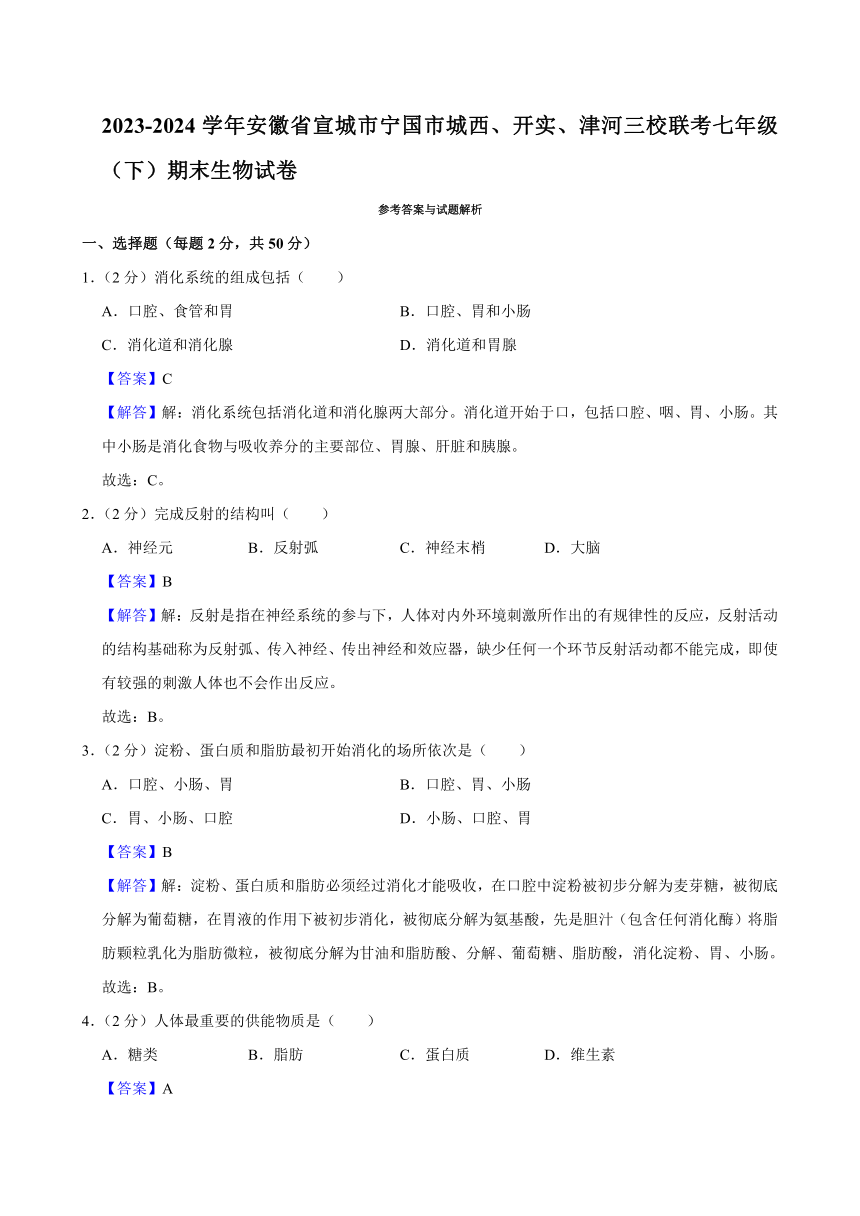 2023-2024 学年安徽省宣城市宁国市城西、开实、津河三校联考七年级（下）期末生物试卷

参考答案与试题解析

一、选择题（每题 2 分，共 50 分）

1．（2 分）消化系统的组成包括（　　）

A．口腔、食管和胃
B．口腔、胃和小肠
C．消化道和消化腺
D．消化道和胃腺

【答案】C

【解答】解：消化系统包括消化道和消化腺两大部分。消化道开始于口，包括口腔、咽、胃、小肠。其中小肠是消化食物与吸收养分的主要部位、胃腺、肝脏和胰腺。

故选：C。

2．（2 分）完成反射的结构叫（　　）

A．神经元
B．反射弧
C．神经末梢
D．大脑

【答案】B

【解答】解：反射是指在神经系统的参与下，人体对内外环境刺激所作出的有规律性的反应，反射活动的结构基础称为反射弧、传入神经、传出神经和效应器，缺少任何一个环节反射活动都不能完成，即使有较强的刺激人体也不会作出反应。

故选：B。

3．（2 分）淀粉、蛋白质和脂肪最初开始消化的场所依次是（　　）

A．口腔、小肠、胃
B．口腔、胃、小肠
C．胃、小肠、口腔
D．小肠、口腔、胃

【答案】B

【解答】解：淀粉、蛋白质和脂肪必须经过消化才能吸收，在口腔中淀粉被初步分解为麦芽糖，被彻底分解为葡萄糖，在胃液的作用下被初步消化，被彻底分解为氨基酸，先是胆汁（包含任何消化酶）将脂肪颗粒乳化为脂肪微粒，被彻底分解为甘油和脂肪酸、分解、葡萄糖、脂肪酸，消化淀粉、胃、小肠。

故选：B。

4．（2 分）人体最重要的供能物质是（　　）

A．糖类
B．脂肪
C．蛋白质
D．维生素

【答案】A